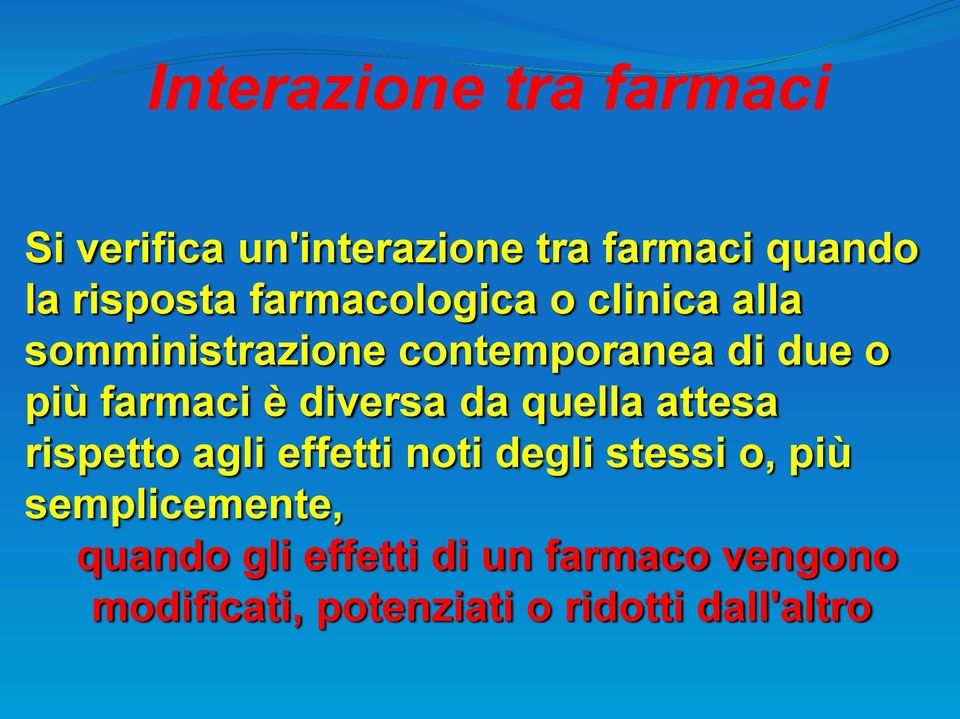 Interazione tra farmaci

Si verifica un'interazione tra farmaci quando la risposta farmacologica o clinica alla somministrazione contemporanea di due o più farmaci è diversa da quella attesa rispetto agli effetti noti degli stessi o, più semplicemente,

quando gli effetti di un farmaco vengono modificati, potenziati o ridotti dall'altro